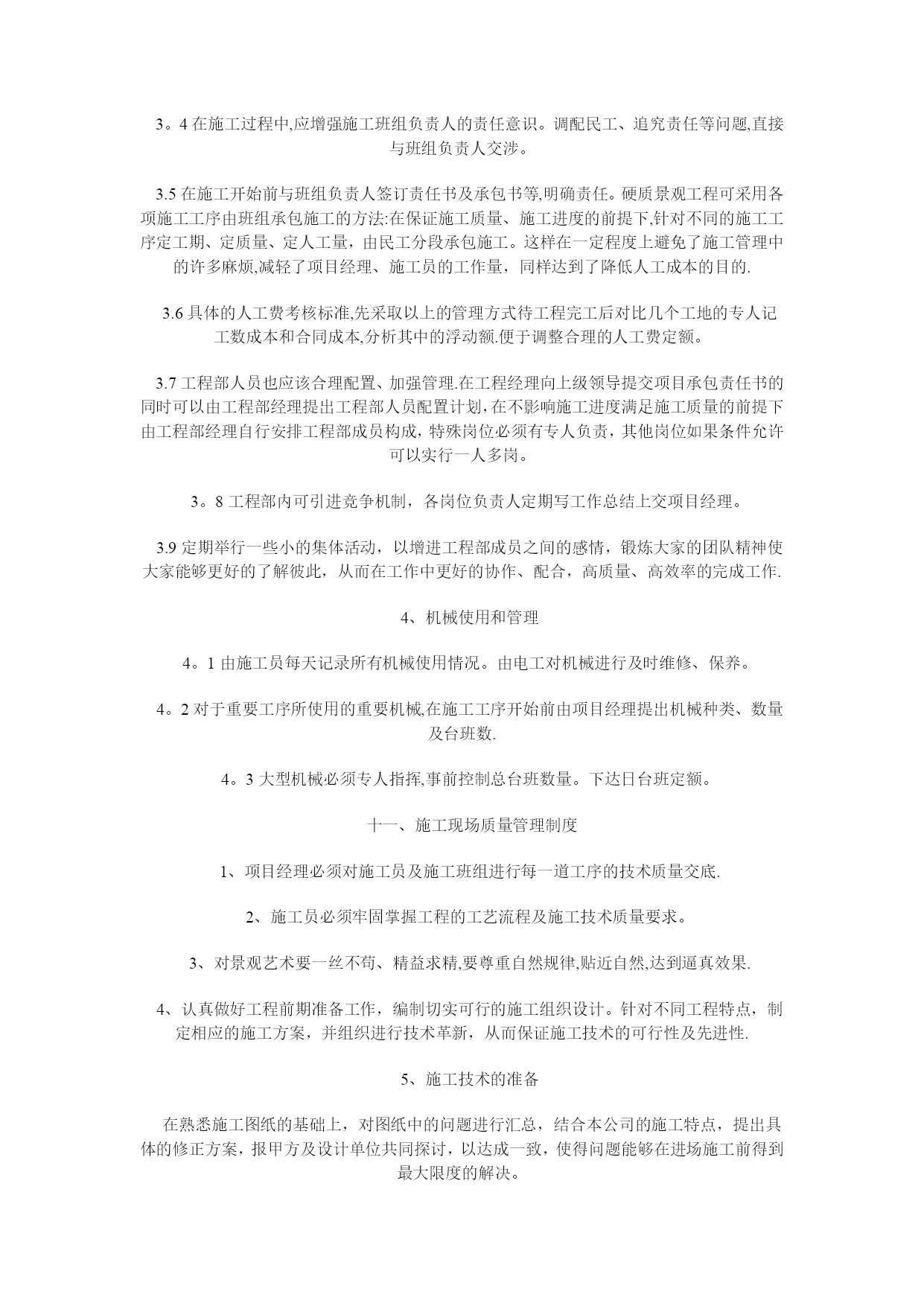 3。4 在施工过程中,应增强施工班组负责人的责任意识。调配民工、追究责任等问题,直接与班组负责人交涉。

3.5 在施工开始前与班组负责人签订责任书及承包书等,明确责任。硬质景观工程可采用各项施工工序由班组承包施工的方法:在保证施工质量、施工进度的前提下,针对不同的施工工序定工期、定质量、定人工量，由民工分段承包施工。这样在一定程度上避免了施工管理中的许多麻烦,减轻了项目经理、施工员的工作量，同样达到了降低人工成本的目的.

3.6 具体的人工费考核标准,先采取以上的管理方式待工程完工后对比几个工地的专人记工数成本和合同成本,分析其中的浮动额.便于调整合理的人工费定额。

3.7 工程部人员也应该合理配置、加强管理.在工程经理向上级领导提交项目承包责任书的同时可以由工程部经理提出工程部人员配置计划，在不影响施工进度满足施工质量的前提下由工程部经理自行安排工程部成员构成，特殊岗位必须有专人负责，其他岗位如果条件允许可以实行一人多岗。

3。8 工程部内可引进竞争机制，各岗位负责人定期写工作总结上交项目经理。

3.9 定期举行一些小的集体活动，以增进工程部成员之间的感情，锻炼大家的团队精神使大家能够更好的了解彼此，从而在工作中更好的协作、配合，高质量、高效率的完成工作.

4、机械使用和管理

4。1 由施工员每天记录所有机械使用情况。由电工对机械进行及时维修、保养。

4。2 对于重要工序所使用的重要机械,在施工工序开始前由项目经理提出机械种类、数量及台班数.

4。3 大型机械必须专人指挥,事前控制总台班数量。下达日台班定额。

十一、施工现场质量管理制度

1、项目经理必须对施工员及施工班组进行每一道工序的技术质量交底.

2、施工员必须牢固掌握工程的工艺流程及施工技术质量要求。

3、对景观艺术要一丝不苟、精益求精,要尊重自然规律,贴近自然,达到逼真效果.

4、认真做好工程前期准备工作，编制切实可行的施工组织设计。针对不同工程特点，制定相应的施工方案，并组织进行技术革新，从而保证施工技术的可行性及先进性.

5、施工技术的准备

在熟悉施工图纸的基础上，对图纸中的问题进行汇总，结合本公司的施工特点，提出具体的修正方案，报甲方及设计单位共同探讨，以达成一致，使得问题能够在进场施工前得到最大限度的解决。